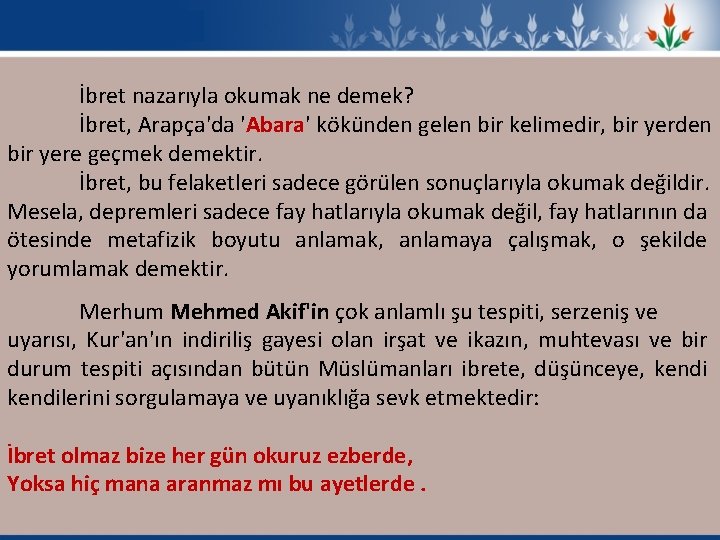 İbret nazarıyla okumak ne demek?

İbret, Arapça'da 'Abara' kökünden gelen bir kelimedir, bir yerden bir yere geçmek demektir.

İbret, bu felaketleri sadece görülen sonuçlarıyla okumak değildir. Mesela, depremleri sadece fay hatlarıyla okumak değil, fay hatlarının da ötesinde metafizik boyutu anlamak, anlamaya çalışmak, o şekilde yorumlamak demektir.

Merhum Mehmed Akif'in çok anlamlı şu tespiti, serzeniş ve uyarısı, Kur'an'ın indiriliş gayesi olan irşat ve ikazın, muhtevası ve bir durum tespiti açısından bütün Müslümanları ibrete, düşünceye, kendi kendilerini sorgulamaya ve uyanıklığa sevk etmektedir:

İbret olmaz bize her gün okuruz ezberde,
Yoksa hiç mana aranmaz mı bu ayetlerde .